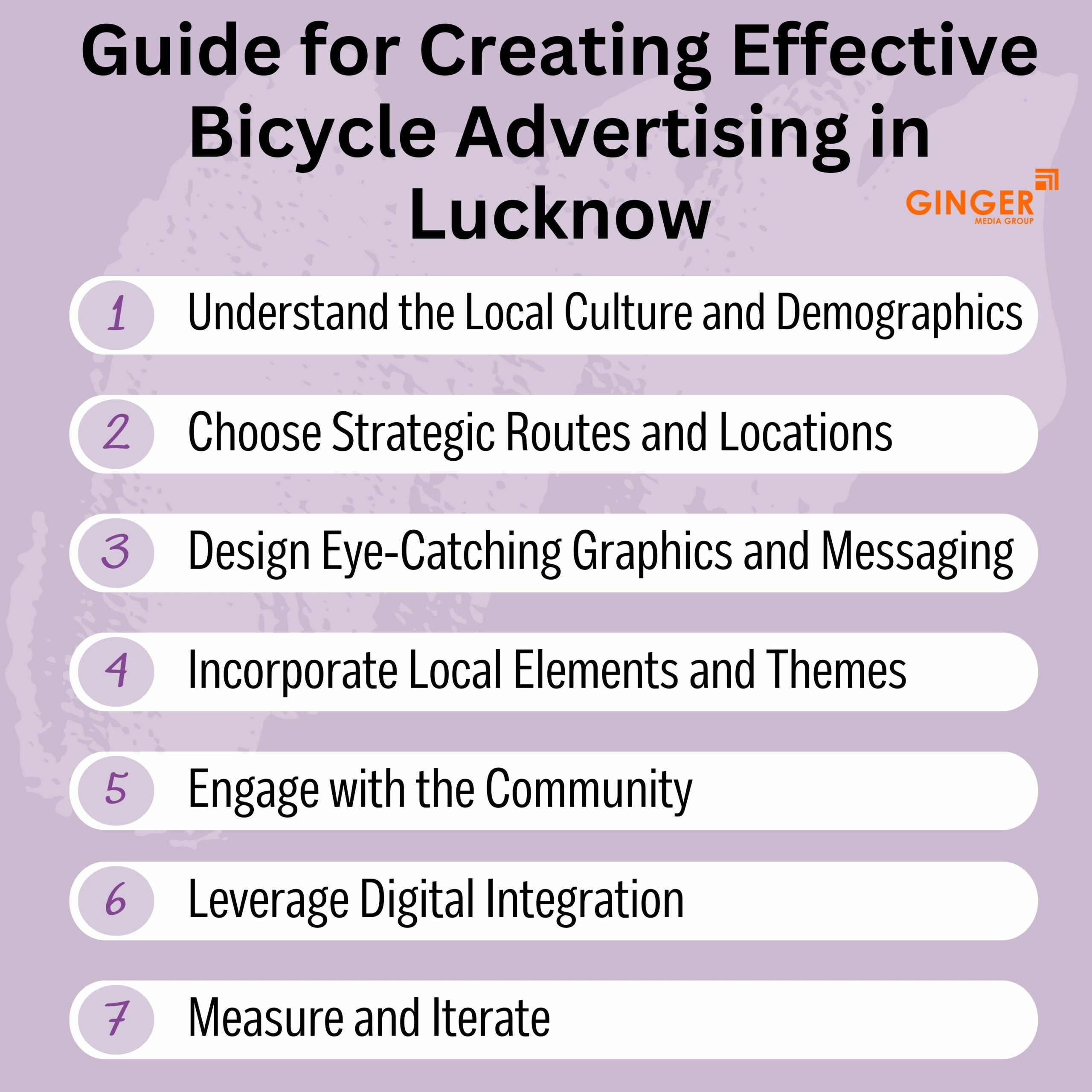 Guide for Creating Effective Bicycle Advertising in Lucknow

GINGER
MEDIA GROUP

1 Understand the Local Culture and Demographics

2 Choose Strategic Routes and Locations

3 Design Eye-Catching Graphics and Messaging

4 Incorporate Local Elements and Themes

5 Engage with the Community

6 Leverage Digital Integration

7 Measure and Iterate